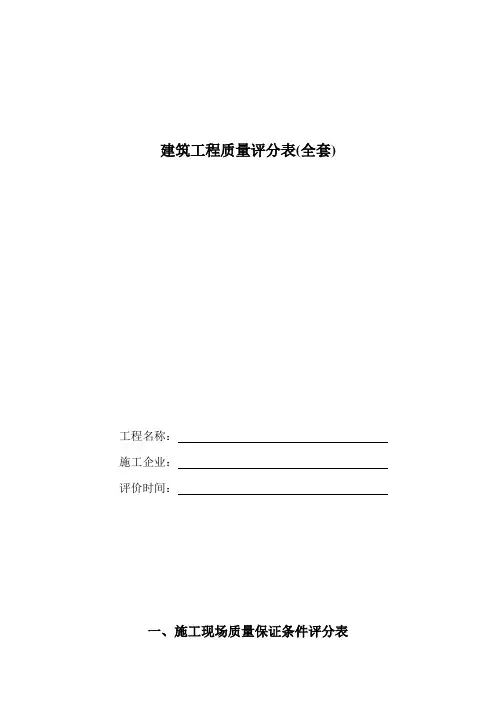 建筑工程质量评分表(全套)

工程名称：

施工企业：

评价时间：

一、施工现场质量保证条件评分表